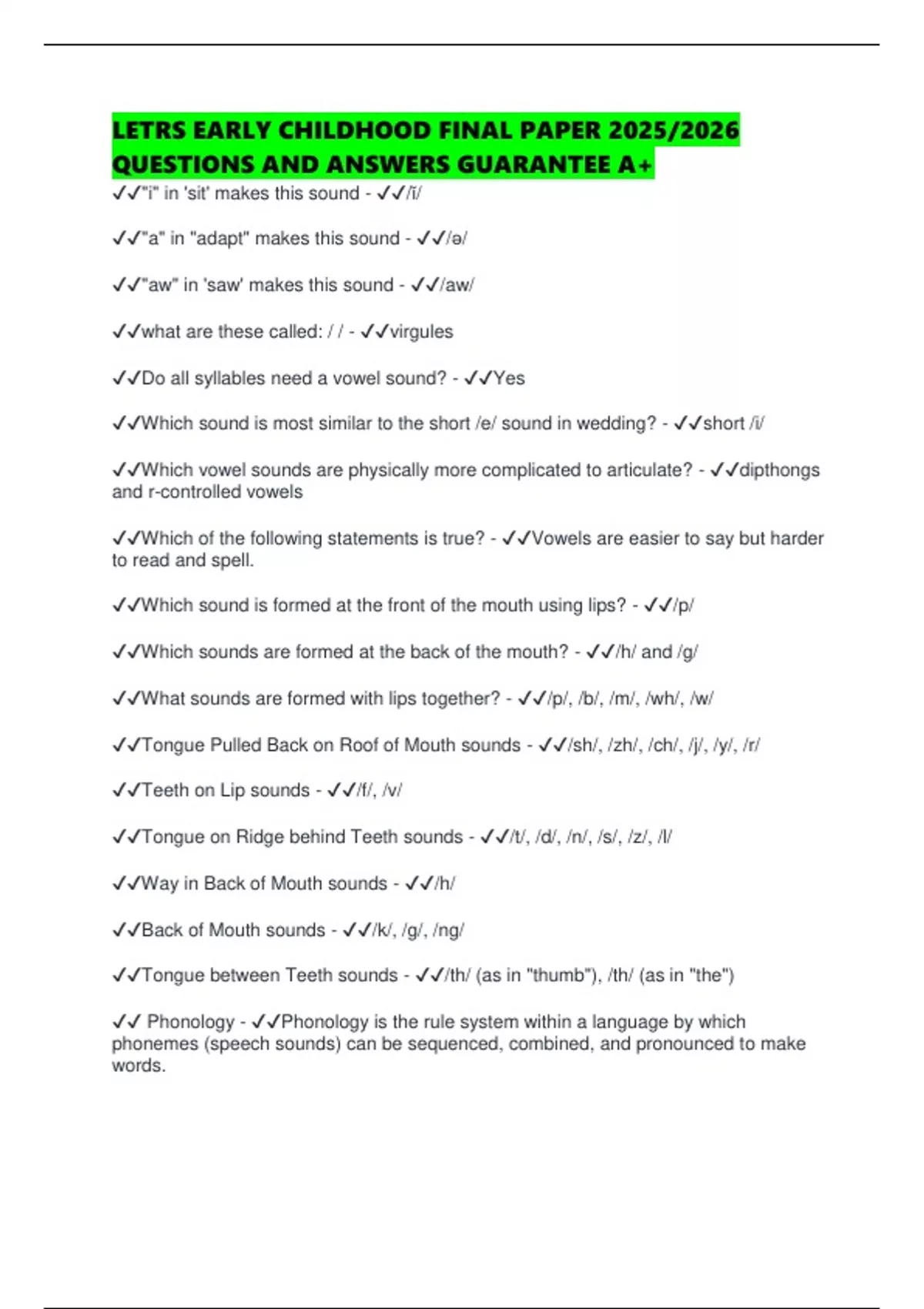 LETRS EARLY CHILDHOOD FINAL PAPER 2025/2026 QUESTIONS AND ANSWERS GUARANTEE A+

✓✓"i" in 'sit' makes this sound - ✓✓/ĭ/

✓✓"a" in "adapt" makes this sound - ✓✓/ə/

✓✓"aw" in 'saw' makes this sound - ✓✓/aw/

✓✓what are these called: / / - ✓✓virgules

✓✓Do all syllables need a vowel sound? - ✓✓Yes

✓✓Which sound is most similar to the short /e/ sound in wedding? - ✓✓short /i/

✓✓Which vowel sounds are physically more complicated to articulate? - ✓✓dipthongs and r-controlled vowels

✓✓Which of the following statements is true? - ✓✓Vowels are easier to say but harder to read and spell.

✓✓Which sound is formed at the front of the mouth using lips? - ✓✓/p/

✓✓Which sounds are formed at the back of the mouth? - ✓✓/h/ and /g/

✓✓What sounds are formed with lips together? - ✓✓/p/, /b/, /m/, /wh/, /w/

✓✓Tongue Pulled Back on Roof of Mouth sounds - ✓✓/sh/, /zh/, /ch/, /j/, /y/, /r/

✓✓Teeth on Lip sounds - ✓✓/f/, /v/

✓✓Tongue on Ridge behind Teeth sounds - ✓✓/t/, /d/, /n/, /s/, /z/, /l/

✓✓Way in Back of Mouth sounds - ✓✓/h/

✓✓Back of Mouth sounds - ✓✓/k/, /g/, /ng/

✓✓Tongue between Teeth sounds - ✓✓/th/ (as in "thumb"), /th/ (as in "the")

✓✓ Phonology - ✓✓Phonology is the rule system within a language by which phonemes (speech sounds) can be sequenced, combined, and pronounced to make words.